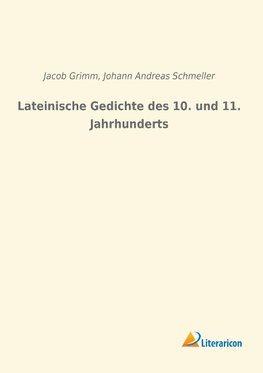 Jacob Grimm, Johann Andreas Schmeller

Lateinische Gedichte des 10. und 11. Jahrhunderts

Literaricon